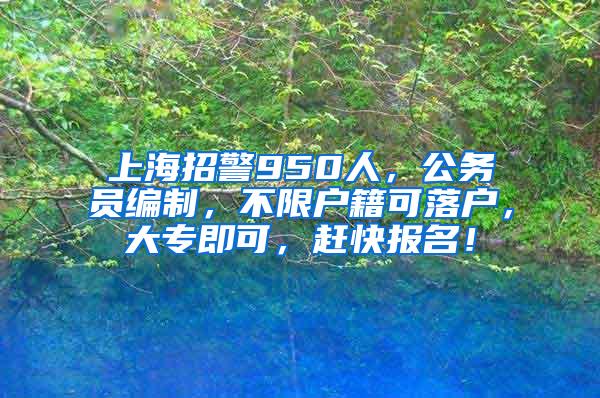 上海招警950人，公务员编制，不限户籍可落户，大专即可，赶快报名！